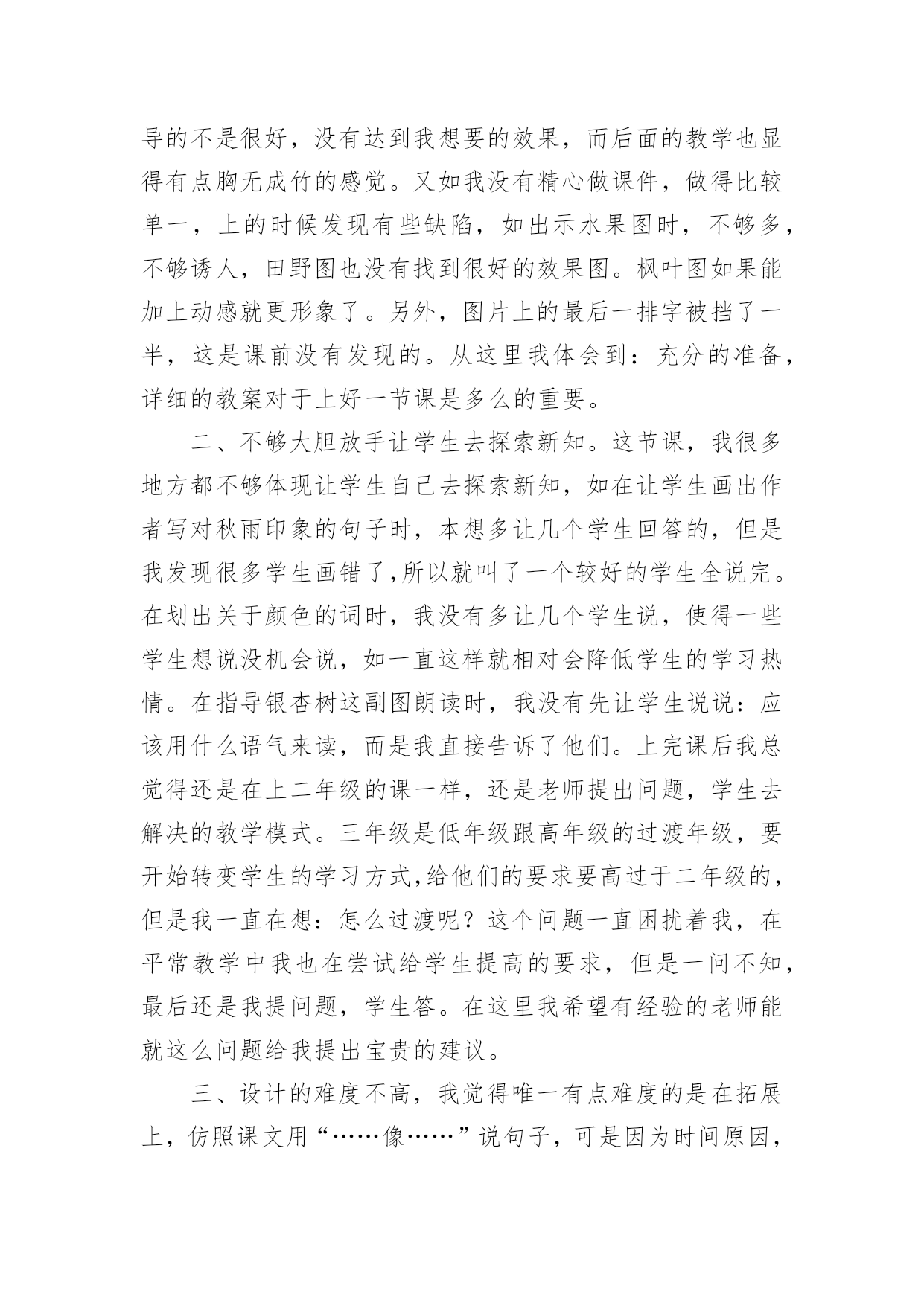 导的不是很好，没有达到我想要的效果，而后面的教学也显得有点胸无成竹的感觉。又如我没有精心做课件，做得比较单一，上的时候发现有些缺陷，如出示水果图时，不够多，不够诱人，田野图也没有找到很好的效果图。枫叶图如果能加上动感就更形象了。另外，图片上的最后一排字被挡了一半，这是课前没有发现的。从这里我体会到：充分的准备，详细的教案对于上好一节课是多么的重要。

二、不够大胆放手让学生去探索新知。这节课，我很多地方都不够体现让学生自己去探索新知，如在让学生画出作者写对秋雨印象的句子时，本想多让几个学生回答的，但是我发现很多学生画错了,所以就叫了一个较好的学生全说完。在划出关于颜色的词时，我没有多让几个学生说，使得一些学生想说没机会说，如一直这样就相对会降低学生的学习热情。在指导银杏树这副图朗读时，我没有先让学生说说：应该用什么语气来读，而是我直接告诉了他们。上完课后我总觉得还是在上二年级的课一样，还是老师提出问题，学生去解决的教学模式。三年级是低年级跟高年级的过渡年级，要开始转变学生的学习方式,给他们的要求要高过于二年级的，但是我一直在想：怎么过渡呢？这个问题一直困扰着我，在平常教学中我也在尝试给学生提高的要求，但是一问不知，最后还是我提问题，学生答。在这里我希望有经验的老师能就这么问题给我提出宝贵的建议。

三、设计的难度不高，我觉得唯一有点难度的是在拓展上，仿照课文用“……像……”说句子，可是因为时间原因，